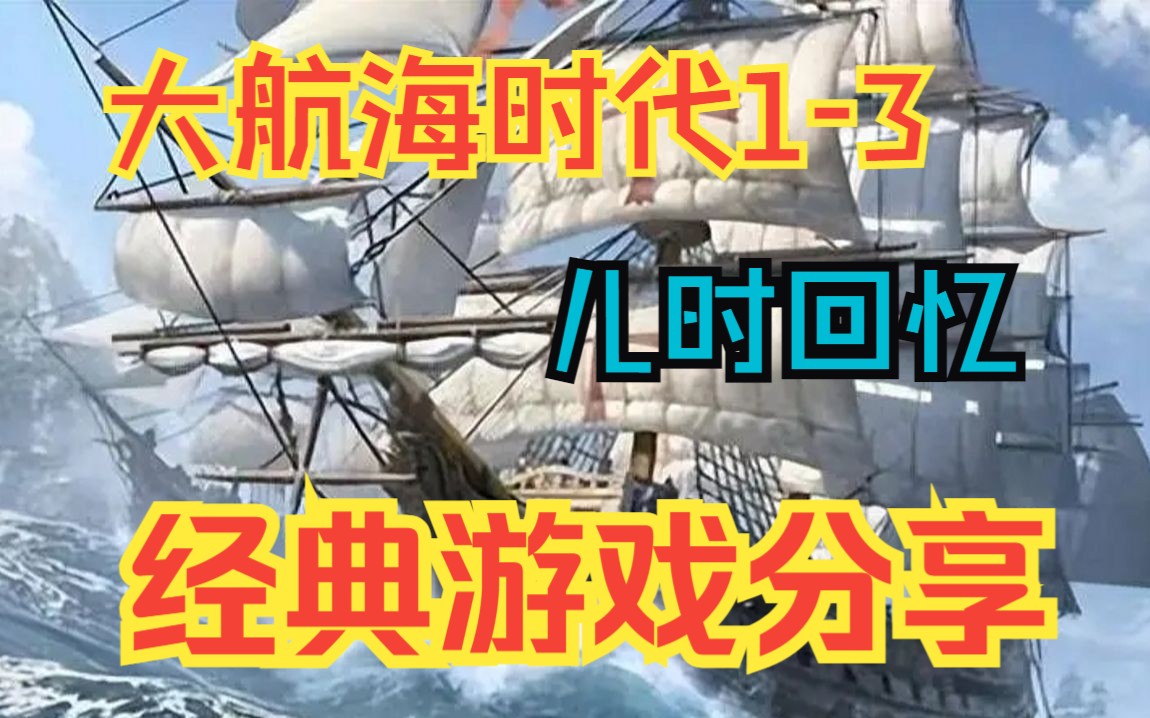 大航海时代1-3

儿时回忆

经典游戏分享